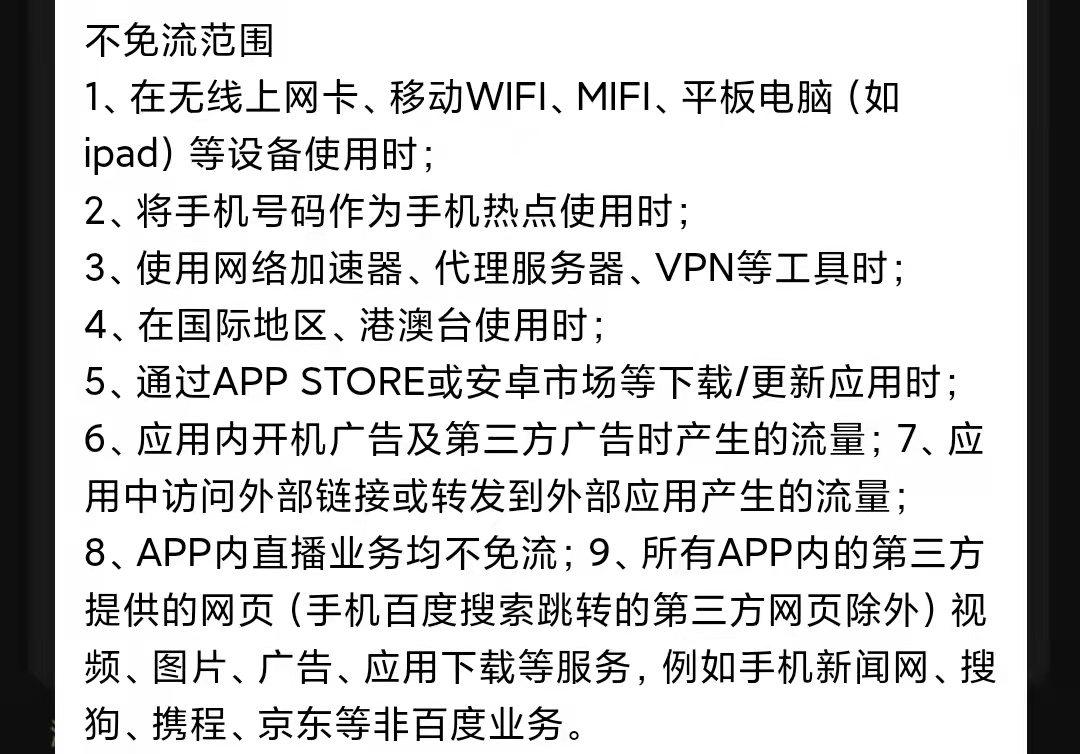 不免流范围
1、在无线上网卡、移动WIFI、MIFI、平板电脑（如ipad）等设备使用时；
2、将手机号码作为手机热点使用时；
3、使用网络加速器、代理服务器、VPN等工具时；
4、在国际地区、港澳台使用时；
5、通过APP STORE或安卓市场等下载/更新应用时；
6、应用内开机广告及第三方广告时产生的流量；7、应用中访问外部链接或转发到外部应用产生的流量；
8、APP内直播业务均不免流；9、所有APP内的第三方提供的网页（手机百度搜索跳转的第三方网页除外）视频、图片、广告、应用下载等服务，例如手机新闻网、搜狗、携程、京东等非百度业务。